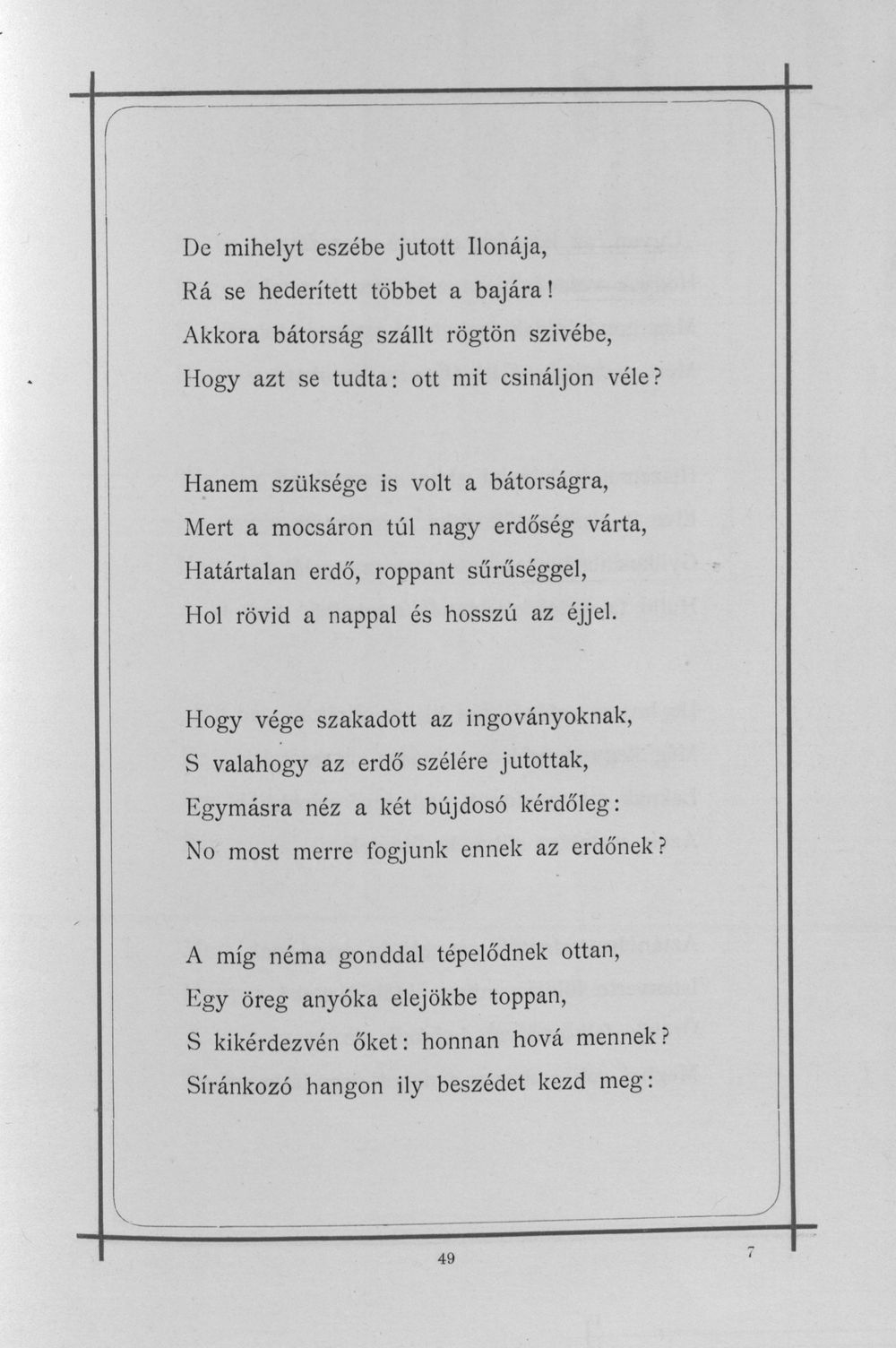 De mihelyt eszébe jutott Ilonája,
Rá se hederített többet a bajára!
Akkora bátorság szállt rögtön szivébe,
Hogy azt se tudta: ott mit csináljon véle?

Hanem szüksége is volt a bátorságra,
Mert a mocsáron túl nagy erdőség várta,
Határtalan erdő, roppant sűrűséggel,
Hol rövid a nappal és hosszú az éjjel.

Hogy vége szakadott az ingoványoknak,
S valahogy az erdő szélére jutottak,
Egymásra néz a két bújdosó kérdőleg:
No most merre fogjunk ennek az erdőnek?

A míg néma gonddal tépelődnek ottan,
Egy öreg anyóka elejökbe toppan,
S kikérdezvén őket: honnan hová mennek?
Síránkozó hangon ily beszédet kezd meg:

49

7